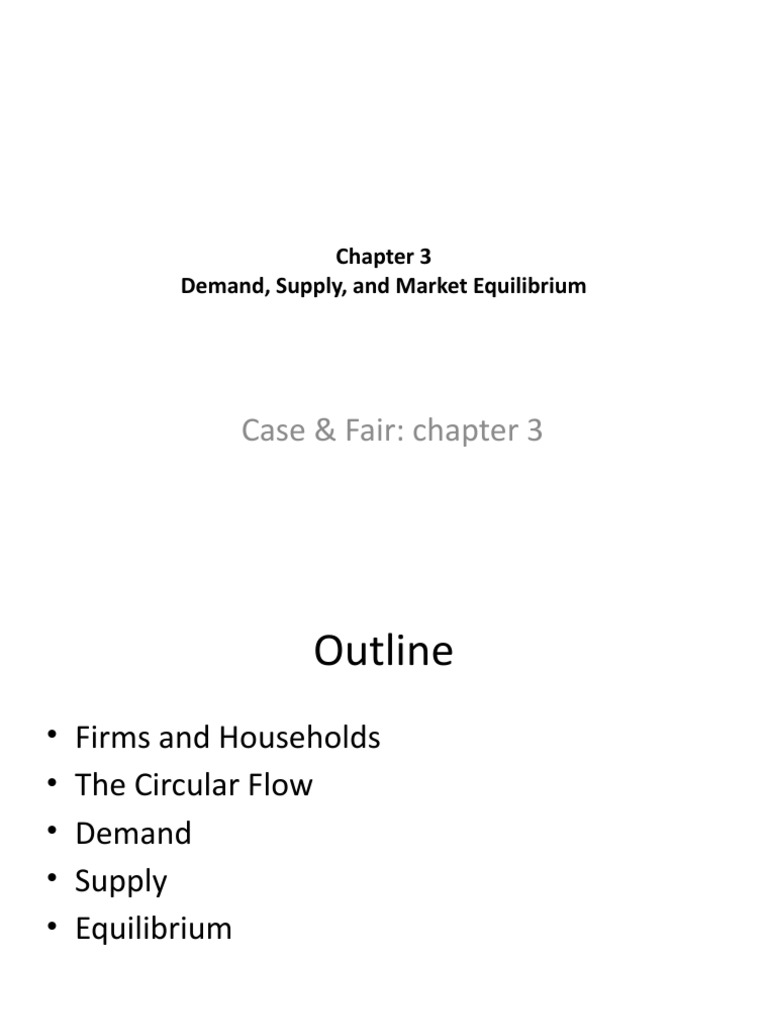 Chapter 3
Demand, Supply, and Market Equilibrium

Case & Fair: chapter 3

Outline

• Firms and Households
• The Circular Flow
• Demand
• Supply
• Equilibrium